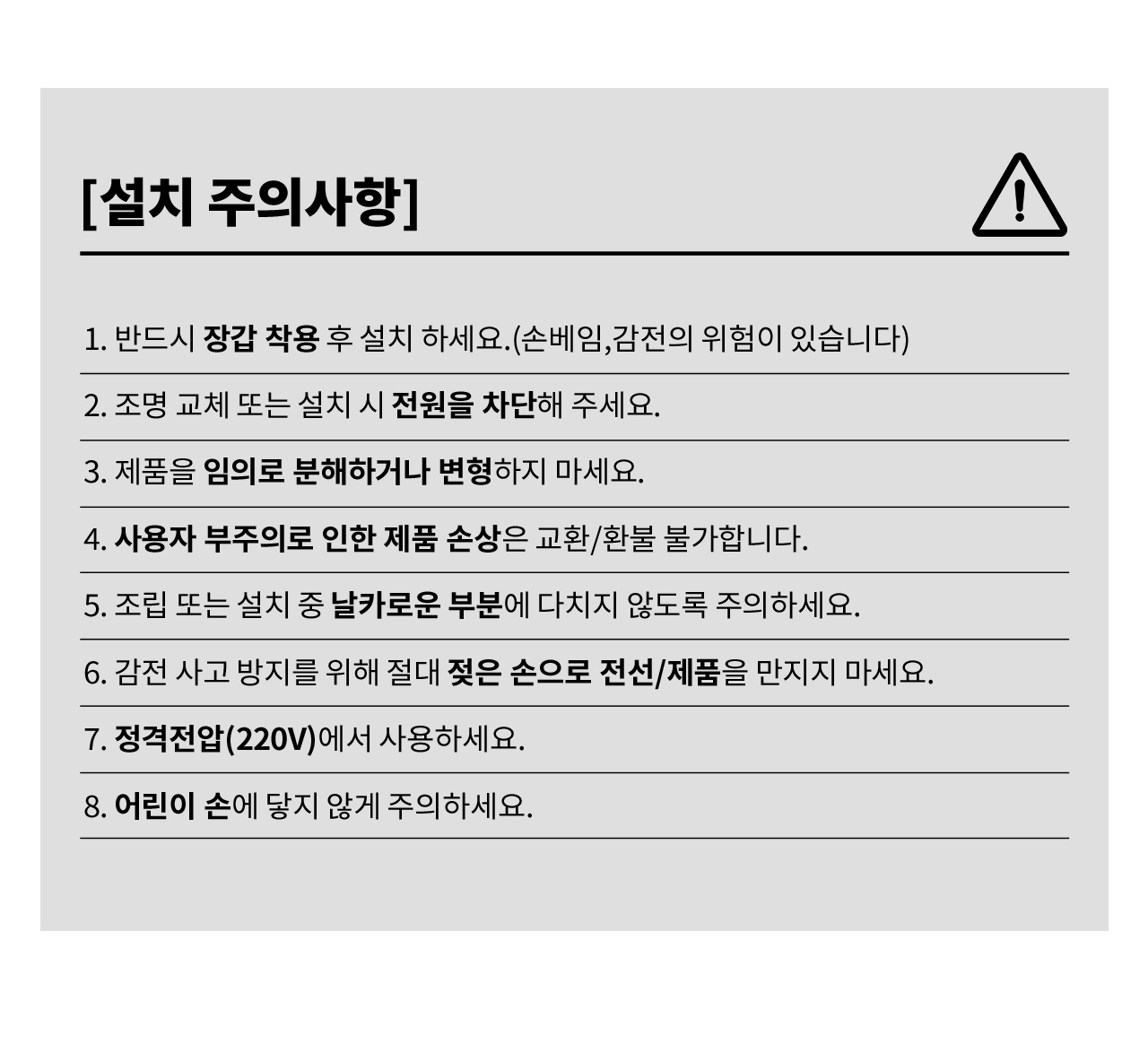 [설치 주의사항]

1. 반드시 장갑 착용 후 설치 하세요.(손베임,감전의 위험이 있습니다)

2. 조명 교체 또는 설치 시 전원을 차단해 주세요.

3. 제품을 임의로 분해하거나 변형하지 마세요.

4. 사용자 부주의로 인한 제품 손상은 교환/환불 불가합니다.

5. 조립 또는 설치 중 날카로운 부분에 다치지 않도록 주의하세요.

6. 감전 사고 방지를 위해 절대 젖은 손으로 전선/제품을 만지지 마세요.

7. 정격전압(220V)에서 사용하세요.

8. 어린이 손에 닿지 않게 주의하세요.